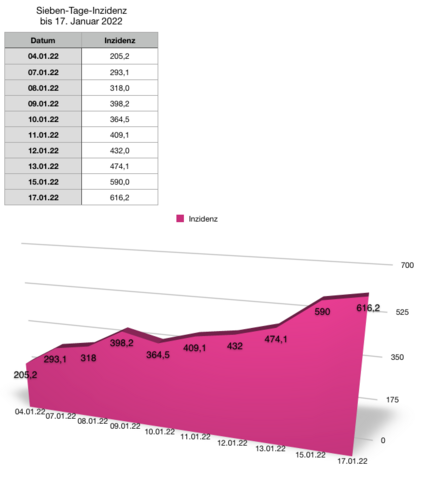 Sieben-Tage-Inzidenz
bis 17. Januar 2022

| Datum | Inzidenz |
|---|---|
| 04.01.22 | 205,2 |
| 07.01.22 | 293,1 |
| 08.01.22 | 318,0 |
| 09.01.22 | 398,2 |
| 10.01.22 | 364,5 |
| 11.01.22 | 409,1 |
| 12.01.22 | 432,0 |
| 13.01.22 | 474,1 |
| 15.01.22 | 590,0 |
| 17.01.22 | 616,2 |

Inzidenz

700
525
350
175
0

205,2
293,1
318
398,2
364,5
409,1
432
474,1
590
616,2

04.01.22
07.01.22
08.01.22
09.01.22
10.01.22
11.01.22
12.01.22
13.01.22
15.01.22
17.01.22